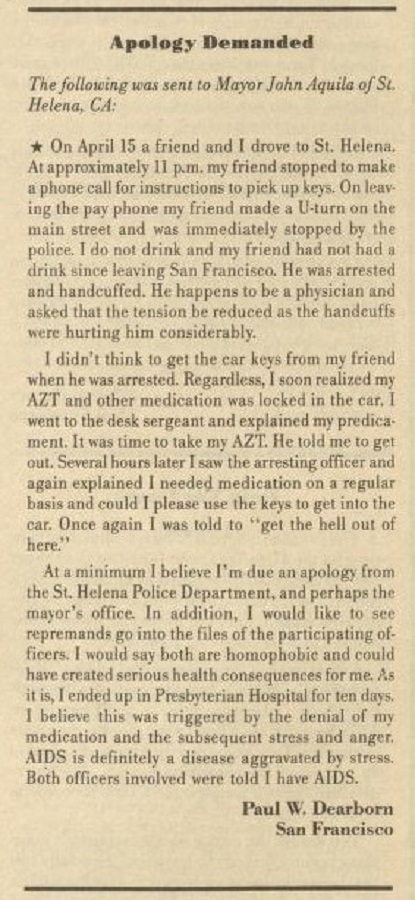 Apology Demanded

The following was sent to Mayor John Aquila of St. Helena, CA:

★ On April 15 a friend and I drove to St. Helena. At approximately 11 p.m. my friend stopped to make a phone call for instructions to pick up keys. On leaving the pay phone my friend made a U-turn on the main street and was immediately stopped by the police. I do not drink and my friend had not had a drink since leaving San Francisco. He was arrested and handcuffed. He happens to be a physician and asked that the tension be reduced as the handcuffs were hurting him considerably.

I didn't think to get the car keys from my friend when he was arrested. Regardless, I soon realized my AZT and other medication was locked in the car. I went to the desk sergeant and explained my predicament. It was time to take my AZT. He told me to get out. Several hours later I saw the arresting officer and again explained I needed medication on a regular basis and could I please use the keys to get into the car. Once again I was told to "get the hell out of here."

At a minimum I believe I'm due an apology from the St. Helena Police Department, and perhaps the mayor's office. In addition, I would like to see repremands go into the files of the participating officers. I would say both are homophobic and could have created serious health consequences for me. As it is, I ended up in Presbyterian Hospital for ten days. I believe this was triggered by the denial of my medication and the subsequent stress and anger. AIDS is definitely a disease aggravated by stress. Both officers involved were told I have AIDS.

Paul W. Dearborn
San Francisco